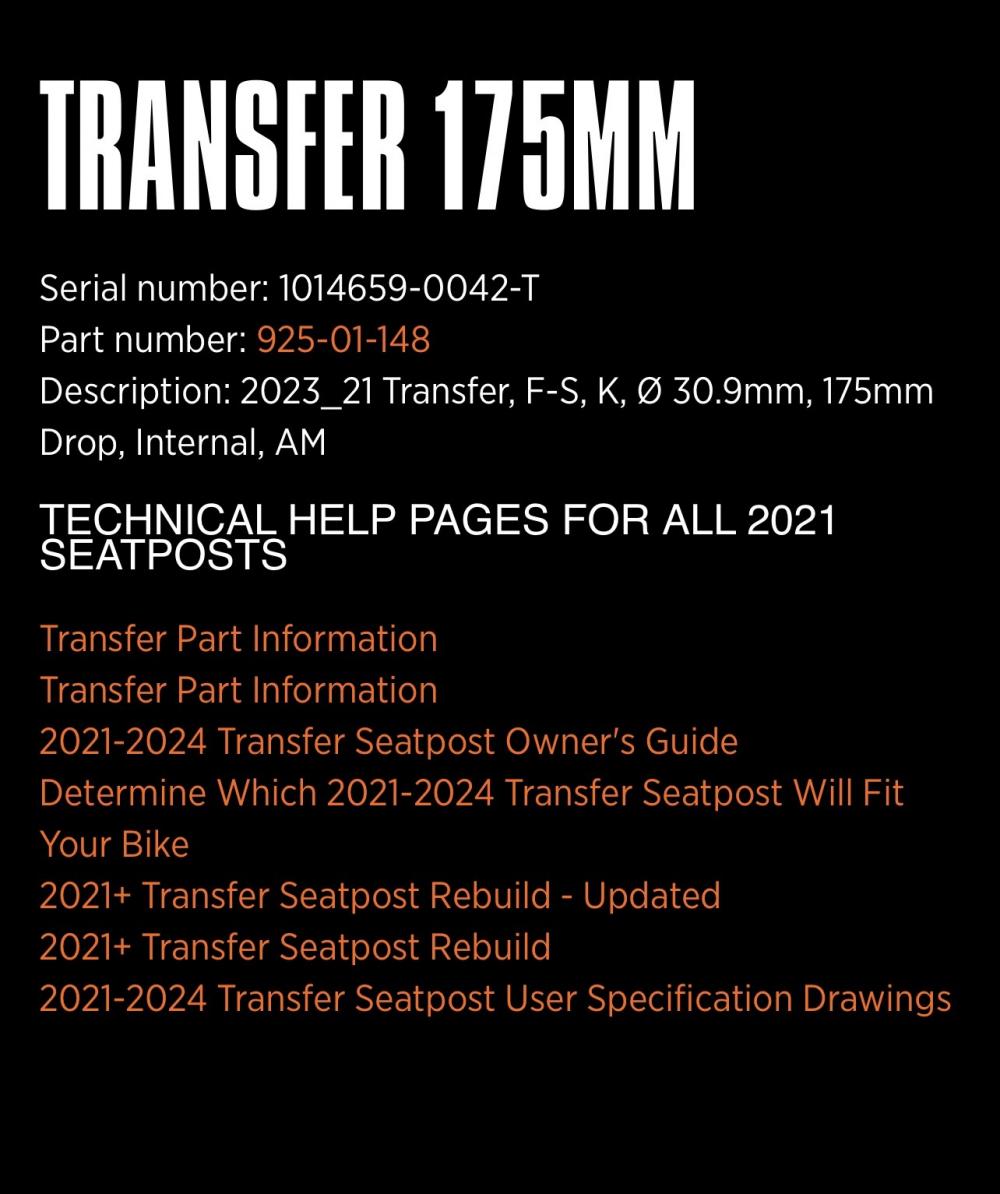 TRANSFER 175MM

Serial number: 1014659-0042-T
Part number: 925-01-148
Description: 2023_21 Transfer, F-S, K, Ø 30.9mm, 175mm Drop, Internal, AM

TECHNICAL HELP PAGES FOR ALL 2021 SEATPOSTS

Transfer Part Information
Transfer Part Information
2021-2024 Transfer Seatpost Owner's Guide
Determine Which 2021-2024 Transfer Seatpost Will Fit Your Bike
2021+ Transfer Seatpost Rebuild - Updated
2021+ Transfer Seatpost Rebuild
2021-2024 Transfer Seatpost User Specification Drawings